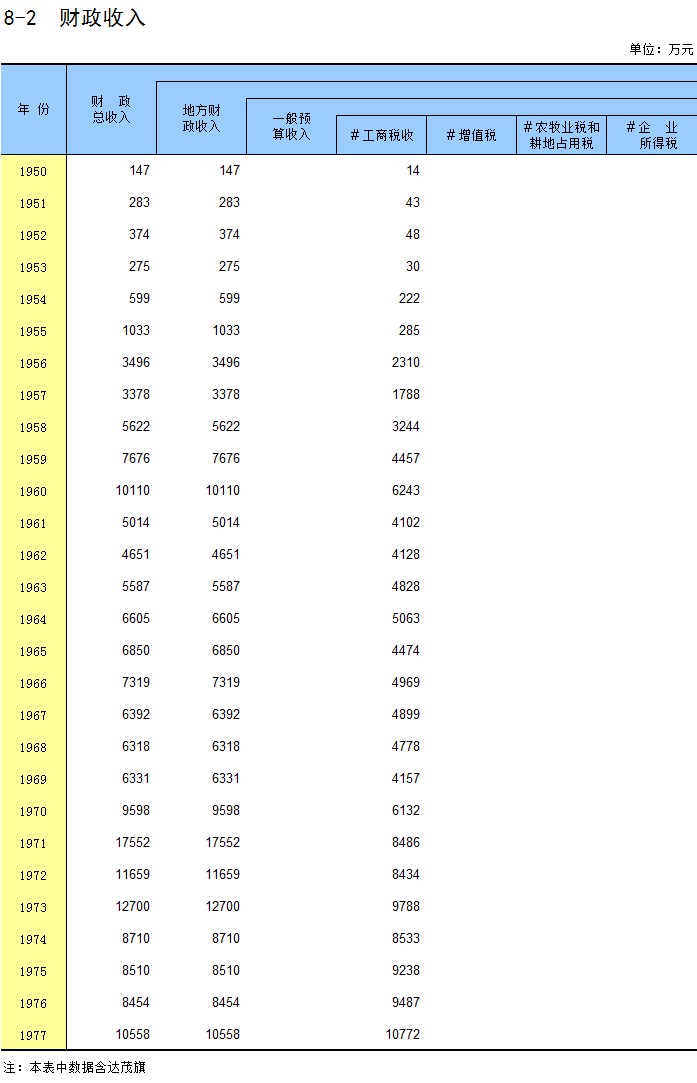 8-2 财政收入

单位：万元

| 年 份 | 财 政 总收入 | 地方财政收入 | 一般预算收入 | #工商税收 | #增值税 | #农牧业税和耕地占用税 | #企 业 所得税 |
|---|---|---|---|---|---|---|---|
| 1950 | 147 | 147 |  | 14 |  |  |  |
| 1951 | 283 | 283 |  | 43 |  |  |  |
| 1952 | 374 | 374 |  | 48 |  |  |  |
| 1953 | 275 | 275 |  | 30 |  |  |  |
| 1954 | 599 | 599 |  | 222 |  |  |  |
| 1955 | 1033 | 1033 |  | 285 |  |  |  |
| 1956 | 3496 | 3496 |  | 2310 |  |  |  |
| 1957 | 3378 | 3378 |  | 1788 |  |  |  |
| 1958 | 5622 | 5622 |  | 3244 |  |  |  |
| 1959 | 7676 | 7676 |  | 4457 |  |  |  |
| 1960 | 10110 | 10110 |  | 6243 |  |  |  |
| 1961 | 5014 | 5014 |  | 4102 |  |  |  |
| 1962 | 4651 | 4651 |  | 4128 |  |  |  |
| 1963 | 5587 | 5587 |  | 4828 |  |  |  |
| 1964 | 6605 | 6605 |  | 5063 |  |  |  |
| 1965 | 6850 | 6850 |  | 4474 |  |  |  |
| 1966 | 7319 | 7319 |  | 4969 |  |  |  |
| 1967 | 6392 | 6392 |  | 4899 |  |  |  |
| 1968 | 6318 | 6318 |  | 4778 |  |  |  |
| 1969 | 6331 | 6331 |  | 4157 |  |  |  |
| 1970 | 9598 | 9598 |  | 6132 |  |  |  |
| 1971 | 17552 | 17552 |  | 8486 |  |  |  |
| 1972 | 11659 | 11659 |  | 8434 |  |  |  |
| 1973 | 12700 | 12700 |  | 9788 |  |  |  |
| 1974 | 8710 | 8710 |  | 8533 |  |  |  |
| 1975 | 8510 | 8510 |  | 9238 |  |  |  |
| 1976 | 8454 | 8454 |  | 9487 |  |  |  |
| 1977 | 10558 | 10558 |  | 10772 |  |  |  |

注：本表中数据含达茂旗